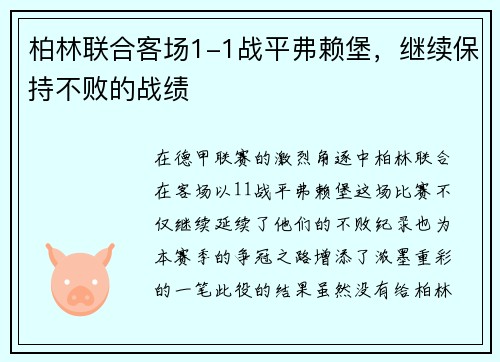 柏林联合客场1-1战平弗赖堡，继续保持不败的战绩

在德甲联赛的激烈角逐中柏林联合在客场以11战平弗赖堡这场比赛不仅继续延续了他们的不败纪录也为本赛季的争冠之路增添了浓墨重彩的一笔此役的结果虽然没有给柏林